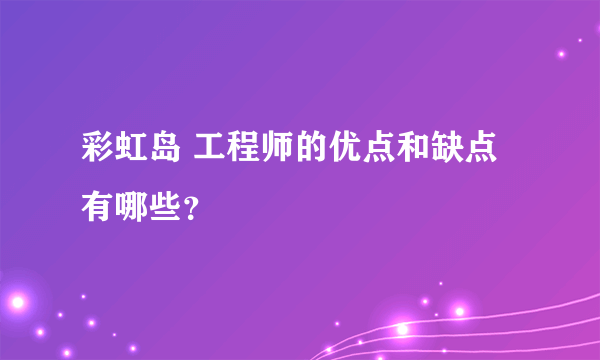 彩虹岛 工程师的优点和缺点有哪些?